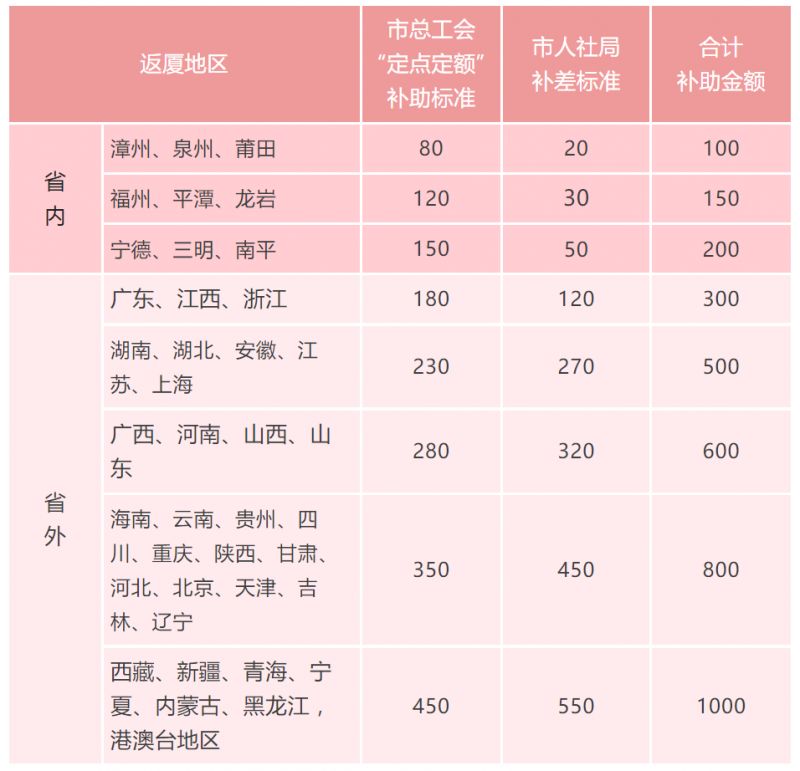 | 返厦地区 |  | 市总工会“定点定额”补助标准 | 市人社局补差标准 | 合计补助金额 |
|---|---|---|---|---|
| 省内 | 漳州、泉州、莆田 | 80 | 20 | 100 |
|  | 福州、平潭、龙岩 | 120 | 30 | 150 |
|  | 宁德、三明、南平 | 150 | 50 | 200 |
| 省外 | 广东、江西、浙江 | 180 | 120 | 300 |
|  | 湖南、湖北、安徽、江苏、上海 | 230 | 270 | 500 |
|  | 广西、河南、山西、山东 | 280 | 320 | 600 |
|  | 海南、云南、贵州、四川、重庆、陕西、甘肃、河北、北京、天津、吉林、辽宁 | 350 | 450 | 800 |
|  | 西藏、新疆、青海、宁夏、内蒙古、黑龙江，港澳台地区 | 450 | 550 | 1000 |